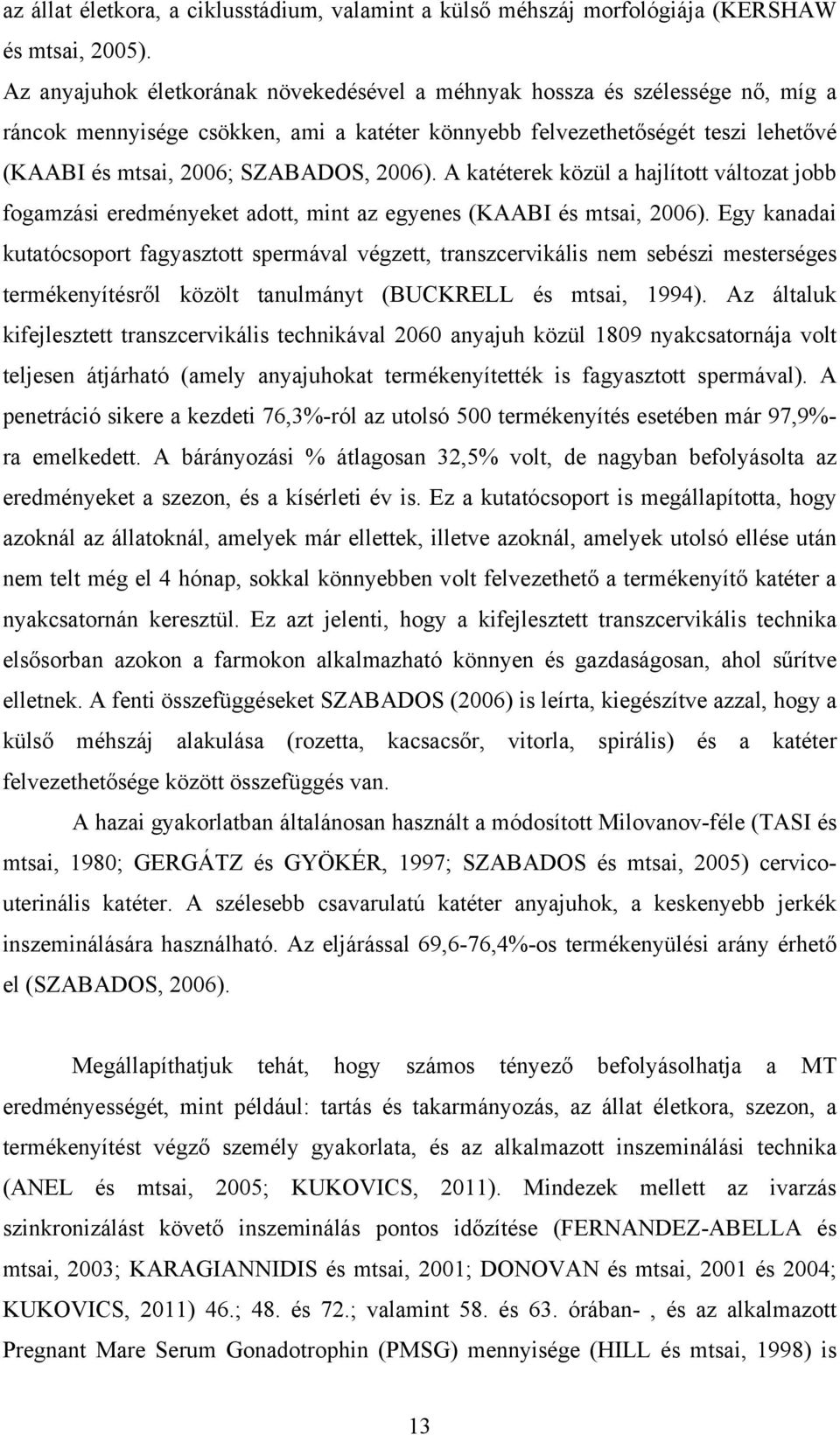 az állat életkora, a ciklusstádium, valamint a külső méhszáj morfológiája (KERSHAW és mtsai, 2005).
Az anyajuhok életkorának növekedésével a méhnyak hossza és szélessége nő, míg a ráncok mennyisége csökken, ami a katéter könnyebb felvezethetőségét teszi lehetővé (KAABI és mtsai, 2006; SZABADOS, 2006). A katéterek közül a hajlított változat jobb fogamzási eredményeket adott, mint az egyenes (KAABI és mtsai, 2006). Egy kanadai kutatócsoport fagyasztott spermával végzett, transzcervikális nem sebészi mesterséges termékenyítésről közölt tanulmányt (BUCKRELL és mtsai, 1994). Az általuk kifejlesztett transzcervikális technikával 2060 anyajuh közül 1809 nyakcsatornája volt teljesen átjárható (amely anyajuhokat termékenyítették is fagyasztott spermával). A penetráció sikere a kezdeti 76,3%-ról az utolsó 500 termékenyítés esetében már 97,9%-ra emelkedett. A bárányozási % átlagosan 32,5% volt, de nagyban befolyásolta az eredményeket a szezon, és a kísérleti év is. Ez a kutatócsoport is megállapította, hogy azoknál az állatoknál, amelyek már ellettek, illetve azoknál, amelyek utolsó ellése után nem telt még el 4 hónap, sokkal könnyebben volt felvezethető a termékenyítő katéter a nyakcsatornán keresztül. Ez azt jelenti, hogy a kifejlesztett transzcervikális technika elsősorban azokon a farmokon alkalmazható könnyen és gazdaságosan, ahol sűrítve elletnek. A fenti összefüggéseket SZABADOS (2006) is leírta, kiegészítve azzal, hogy a külső méhszáj alakulása (rozetta, kacsacsőr, vitorla, spirális) és a katéter felvezethetősége között összefüggés van.

A hazai gyakorlatban általánosan használt a módosított Milovanov-féle (TASI és mtsai, 1980; GERGÁTZ és GYÖKÉR, 1997; SZABADOS és mtsai, 2005) cervico-uterinális katéter. A szélesebb csavarulatú katéter anyajuhok, a keskenyebb jerkék inszeminálására használható. Az eljárással 69,6-76,4%-os termékenyülési arány érhető el (SZABADOS, 2006).

Megállapíthatjuk tehát, hogy számos tényező befolyásolhatja a MT eredményességét, mint például: tartás és takarmányozás, az állat életkora, szezon, a termékenyítést végző személy gyakorlata, és az alkalmazott inszeminálási technika (ANEL és mtsai, 2005; KUKOVICS, 2011). Mindezek mellett az ivarzás szinkronizálást követő inszeminálás pontos időzítése (FERNANDEZ-ABELLA és mtsai, 2003; KARAGIANNIDIS és mtsai, 2001; DONOVAN és mtsai, 2001 és 2004; KUKOVICS, 2011) 46.; 48. és 72.; valamint 58. és 63. órában- , és az alkalmazott Pregnant Mare Serum Gonadotrophin (PMSG) mennyisége (HILL és mtsai, 1998) is

13